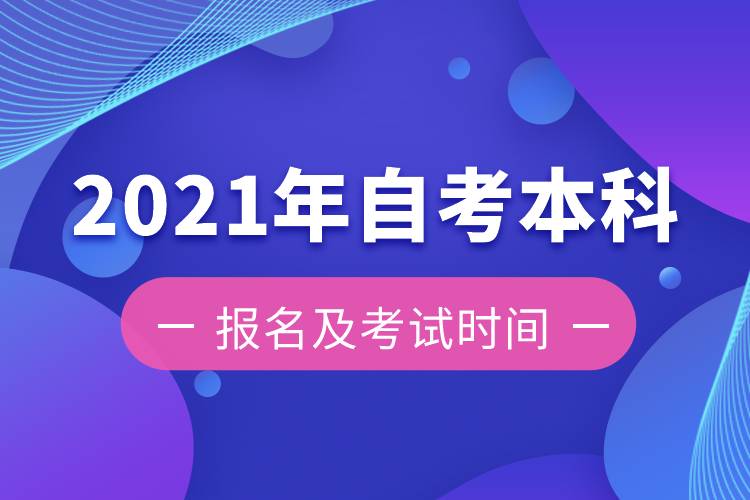 2021年自考本科

— 报名及考试时间 —